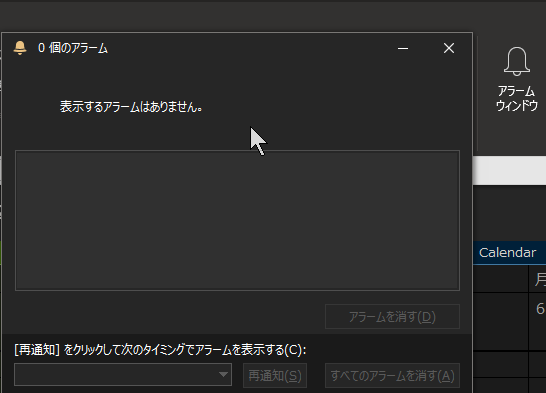 0 個のアラーム

表示するアラームはありません。

アラームを消す(D)

[再通知] をクリックして次のタイミングでアラームを表示する(C):

再通知(S)

すべてのアラームを消す(A)

アラーム
ウィンドウ

Calendar

月

6